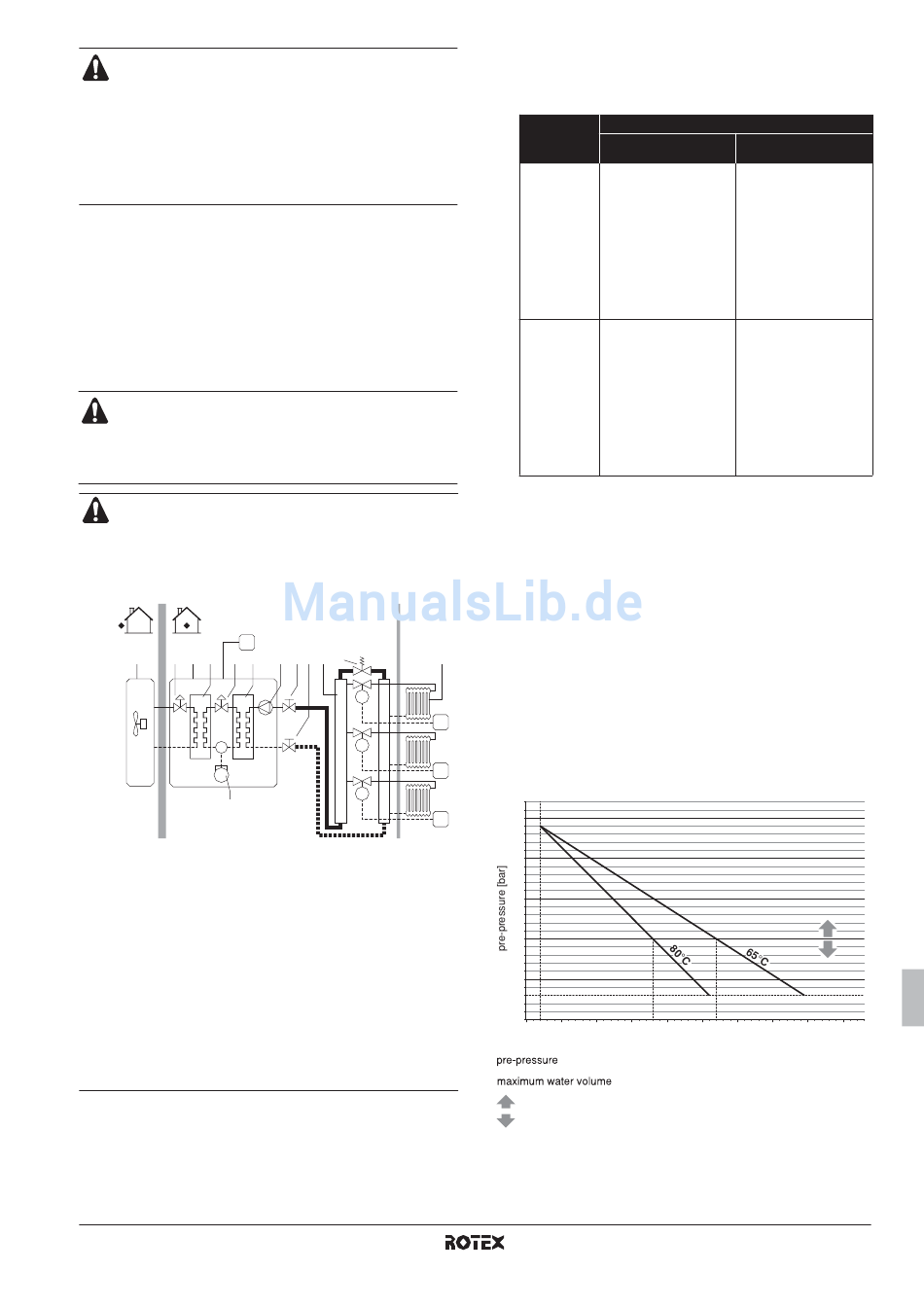 ManualsLib.de

pre-pressure [bar]

80°C

65°C

pre-pressure

maximum water volume

ROTEX